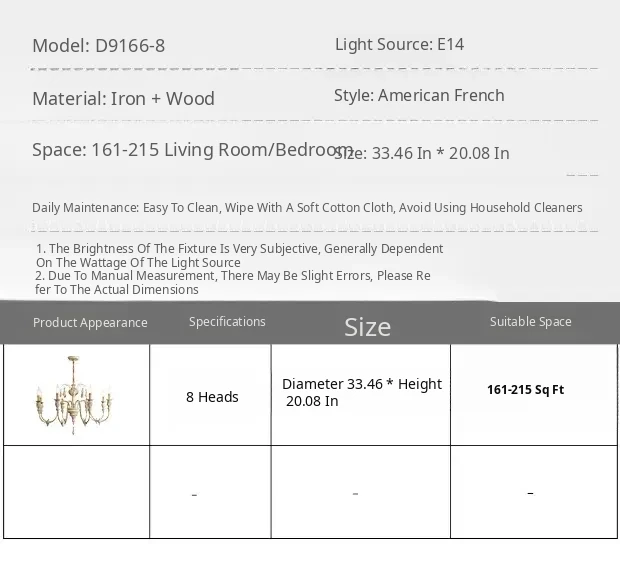 Model: D9166-8

Light Source: E14

Material: Iron + Wood

Style: American French

Space: 161-215 Living Room/Bedroom

Size: 33.46 In * 20.08 In

Daily Maintenance: Easy To Clean, Wipe With A Soft Cotton Cloth, Avoid Using Household Cleaners

1. The Brightness Of The Fixture Is Very Subjective, Generally Dependent On The Wattage Of The Light Source
2. Due To Manual Measurement, There May Be Slight Errors, Please Refer To The Actual Dimensions

| Product Appearance | Specifications | Size | Suitable Space |
|---|---|---|---|
|  | 8 Heads | Diameter 33.46 * Height 20.08 In | 161-215 Sq Ft |
|  | - | - | - |